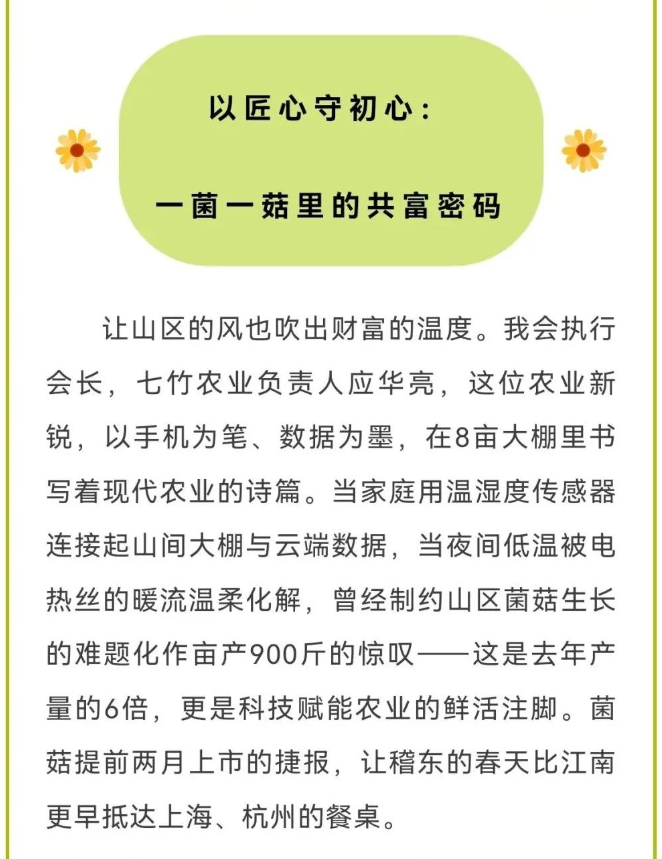 以匠心守初心：

一菌一菇里的共富密码

让山区的风也吹出财富的温度。我会执行会长，七竹农业负责人应华亮，这位农业新锐，以手机为笔、数据为墨，在8亩大棚里书写着现代农业的诗篇。当家庭用温湿度传感器连接起山间大棚与云端数据，当夜间低温被电热丝的暖流温柔化解，曾经制约山区菌菇生长的难题化作亩产900斤的惊叹——这是去年产量的6倍，更是科技赋能农业的鲜活注脚。菌菇提前两月上市的捷报，让稽东的春天比江南更早抵达上海、杭州的餐桌。